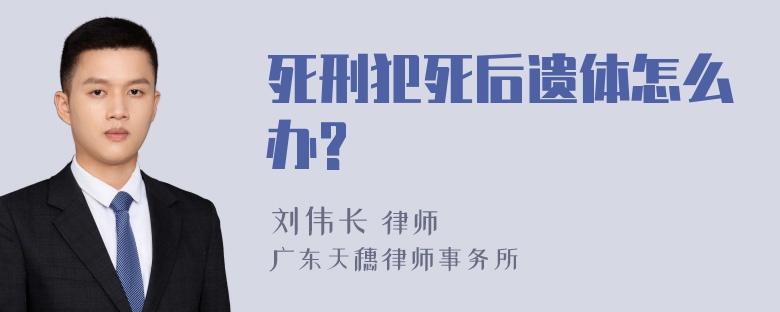 死刑犯死后遗体怎么办?

刘伟长 律师
广东天穗律师事务所